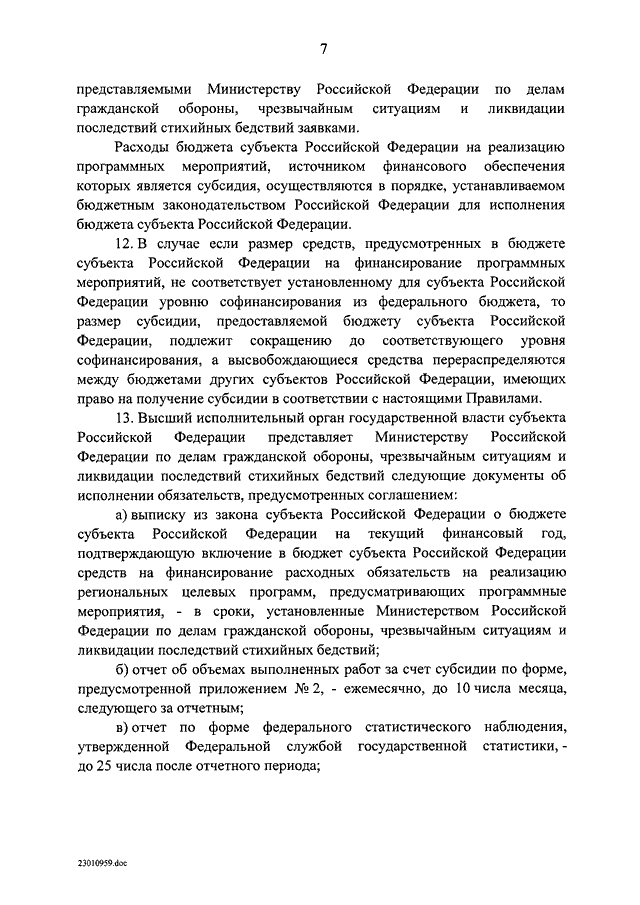 7

представляемыми Министерству Российской Федерации по делам гражданской обороны, чрезвычайным ситуациям и ликвидации последствий стихийных бедствий заявками.

Расходы бюджета субъекта Российской Федерации на реализацию программных мероприятий, источником финансового обеспечения которых является субсидия, осуществляются в порядке, устанавливаемом бюджетным законодательством Российской Федерации для исполнения бюджета субъекта Российской Федерации.

12. В случае если размер средств, предусмотренных в бюджете субъекта Российской Федерации на финансирование программных мероприятий, не соответствует установленному для субъекта Российской Федерации уровню софинансирования из федерального бюджета, то размер субсидии, предоставляемой бюджету субъекта Российской Федерации, подлежит сокращению до соответствующего уровня софинансирования, а высвобождающиеся средства перераспределяются между бюджетами других субъектов Российской Федерации, имеющих право на получение субсидии в соответствии с настоящими Правилами.

13. Высший исполнительный орган государственной власти субъекта Российской Федерации представляет Министерству Российской Федерации по делам гражданской обороны, чрезвычайным ситуациям и ликвидации последствий стихийных бедствий следующие документы об исполнении обязательств, предусмотренных соглашением:

а) выписку из закона субъекта Российской Федерации о бюджете субъекта Российской Федерации на текущий финансовый год, подтверждающую включение в бюджет субъекта Российской Федерации средств на финансирование расходных обязательств на реализацию региональных целевых программ, предусматривающих программные мероприятия, - в сроки, установленные Министерством Российской Федерации по делам гражданской обороны, чрезвычайным ситуациям и ликвидации последствий стихийных бедствий;

б) отчет об объемах выполненных работ за счет субсидии по форме, предусмотренной приложением № 2, - ежемесячно, до 10 числа месяца, следующего за отчетным;

в) отчет по форме федерального статистического наблюдения, утвержденной Федеральной службой государственной статистики, - до 25 числа после отчетного периода;

23010959.doc